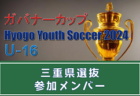 ガバナーカップ
Hyogo Youth Soccer 2024
U-16

三重県選抜
参加メンバー